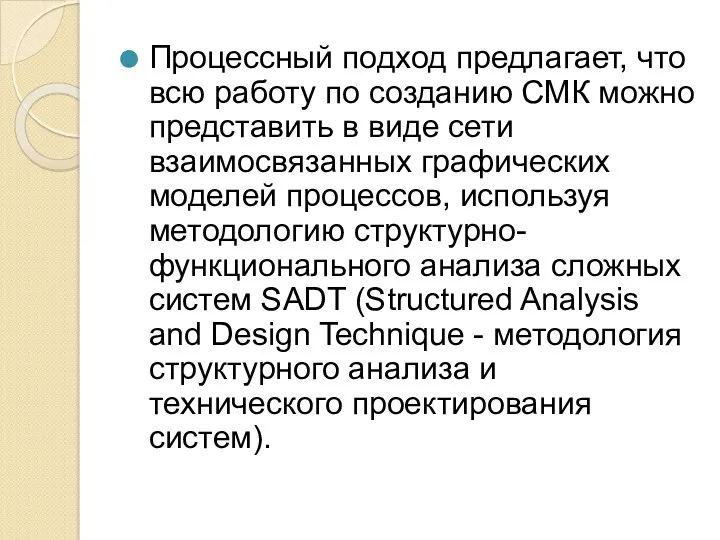 Процессный подход предлагает, что всю работу по созданию СМК можно представить в виде сети взаимосвязанных графических моделей процессов, используя методологию структурно-функционального анализа сложных систем SADT (Structured Analysis and Design Technique - методология структурного анализа и технического проектирования систем).